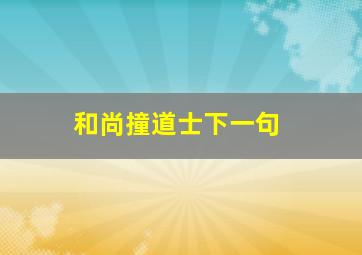 和尚撞道士下一句